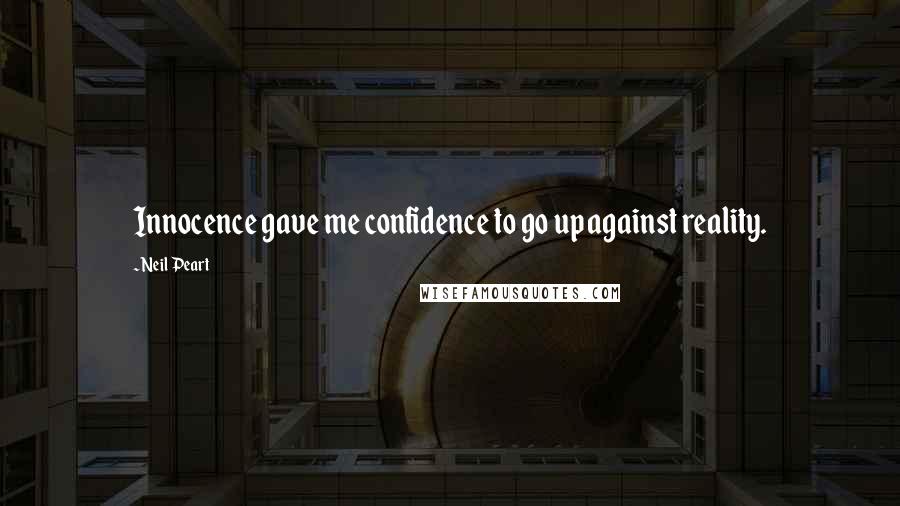 Innocence gave me confidence to go up against reality.

-Neil Peart

WISEFAMOUSQUOTES.COM